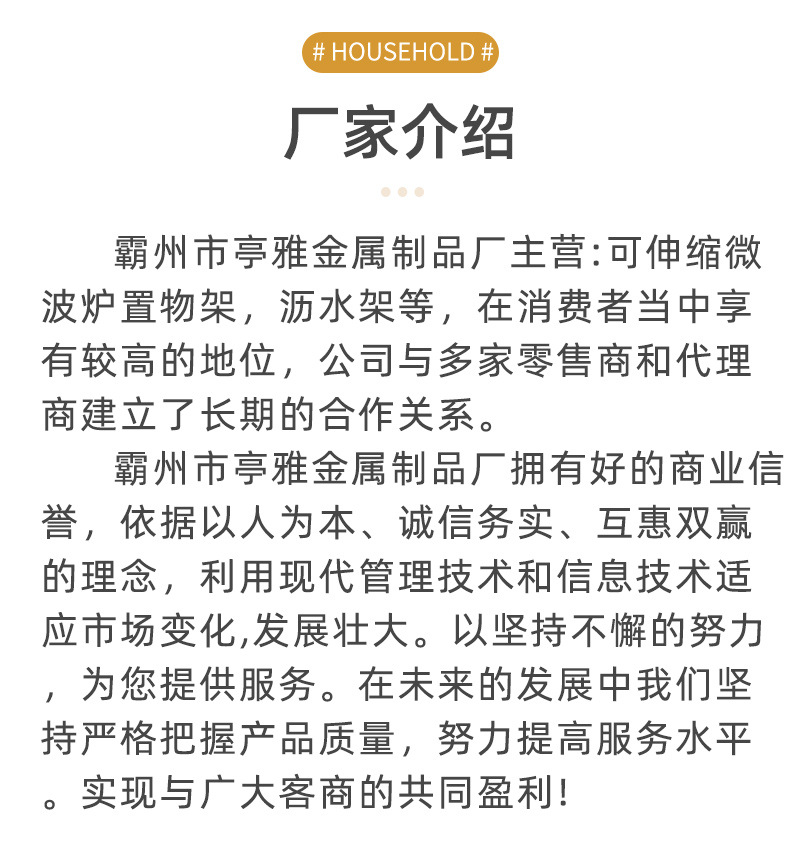 # HOUSEHOLD #

厂家介绍

霸州市亭雅金属制品厂主营:可伸缩微波炉置物架，沥水架等，在消费者当中享有较高的地位，公司与多家零售商和代理商建立了长期的合作关系。

霸州市亭雅金属制品厂拥有好的商业信誉，依据以人为本、诚信务实、互惠双赢的理念，利用现代管理技术和信息技术适应市场变化,发展壮大。以坚持不懈的努力，为您提供服务。在未来的发展中我们坚持严格把握产品质量，努力提高服务水平。实现与广大客商的共同盈利!